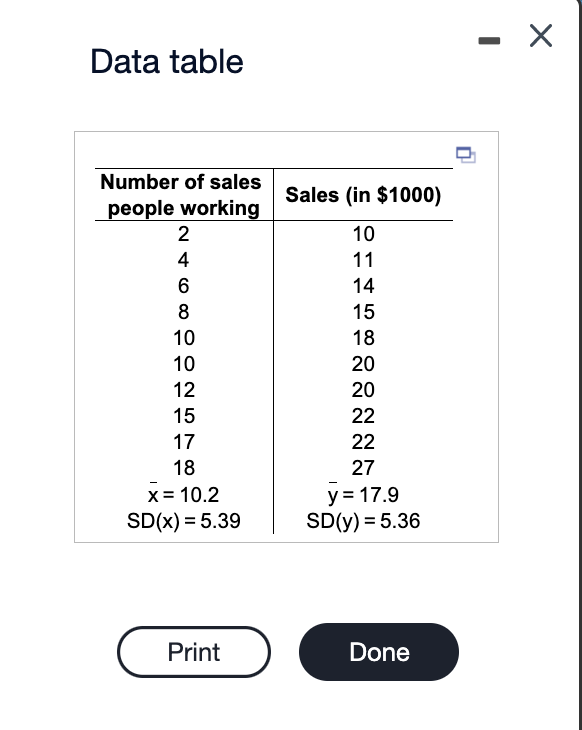 Data table

| Number of sales people working | Sales (in \$1000) |
|---|---|
| 2 | 10 |
| 4 | 11 |
| 6 | 14 |
| 8 | 15 |
| 10 | 18 |
| 10 | 20 |
| 12 | 20 |
| 15 | 22 |
| 17 | 22 |
| 18 | 27 |
| $\bar{x} = 10.2$ | $\bar{y} = 17.9$ |
| SD(x) = 5.39 | SD(y) = 5.36 |

Print

Done